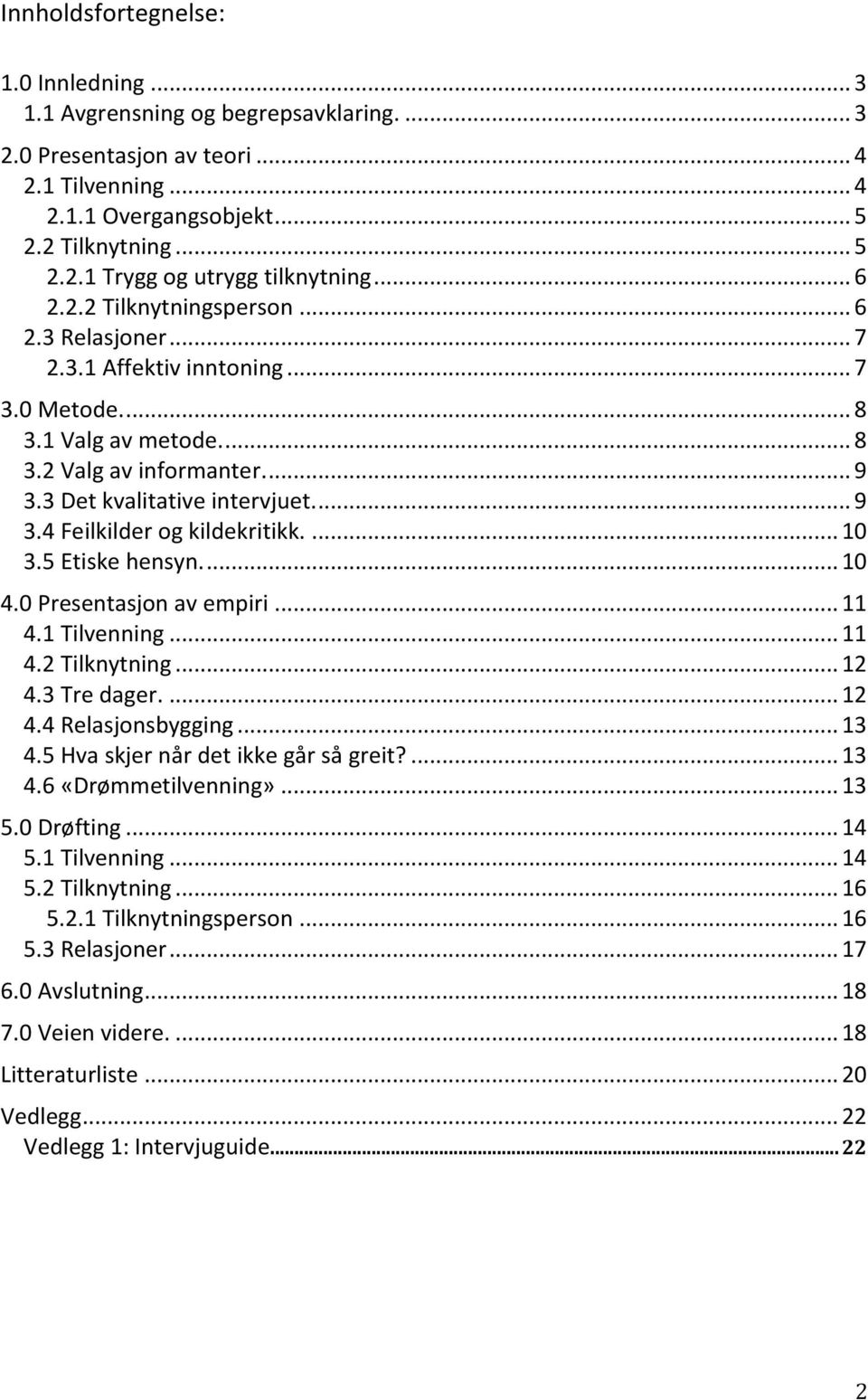 Innholdsfortegnelse:

1.0 Innledning ... 3
1.1 Avgrensning og begrepsavklaring. ... 3
2.0 Presentasjon av teori ... 4
2.1 Tilvenning ... 4
2.1.1 Overgangsobjekt ... 5
2.2 Tilknytning ... 5
2.2.1 Trygg og utrygg tilknytning ... 6
2.2.2 Tilknytningsperson ... 6
2.3 Relasjoner ... 7
2.3.1 Affektiv inntoning ... 7
3.0 Metode. ... 8
3.1 Valg av metode. ... 8
3.2 Valg av informanter. ... 9
3.3 Det kvalitative intervjuet. ... 9
3.4 Feilkilder og kildekritikk. ... 10
3.5 Etiske hensyn. ... 10
4.0 Presentasjon av empiri ... 11
4.1 Tilvenning ... 11
4.2 Tilknytning ... 12
4.3 Tre dager. ... 12
4.4 Relasjonsbygging ... 13
4.5 Hva skjer når det ikke går så greit? ... 13
4.6 «Drømmetilvenning» ... 13
5.0 Drøfting ... 14
5.1 Tilvenning ... 14
5.2 Tilknytning ... 16
5.2.1 Tilknytningsperson ... 16
5.3 Relasjoner ... 17
6.0 Avslutning ... 18
7.0 Veien videre. ... 18
Litteraturliste ... 20
Vedlegg ... 22
Vedlegg 1: Intervjuguide ... 22

2